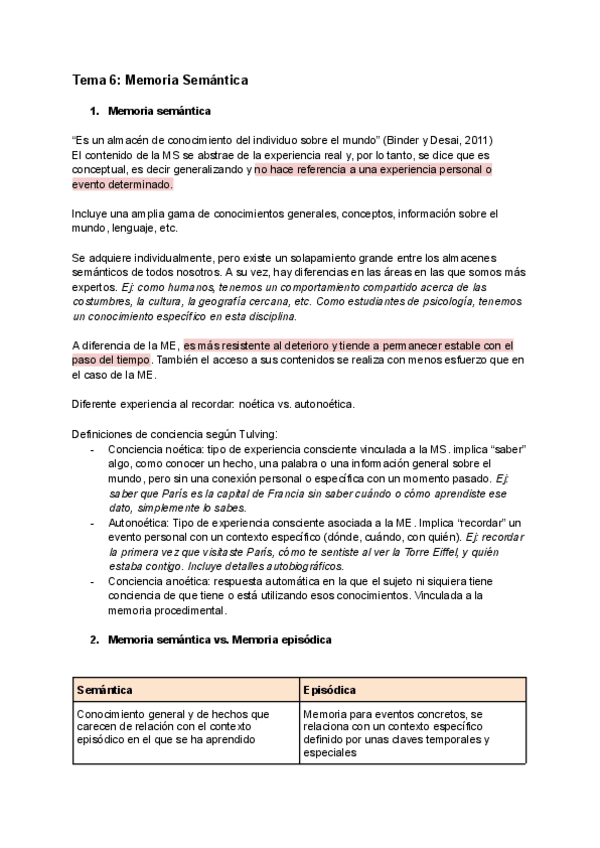 Tema 6: Memoria Semántica

1. Memoria semántica

"Es un almacén de conocimiento del individuo sobre el mundo" (Binder y Desai, 2011)
El contenido de la MS se abstrae de la experiencia real y, por lo tanto, se dice que es conceptual, es decir generalizando y no hace referencia a una experiencia personal o evento determinado.

Incluye una amplia gama de conocimientos generales, conceptos, información sobre el mundo, lenguaje, etc.

Se adquiere individualmente, pero existe un solapamiento grande entre los almacenes semánticos de todos nosotros. A su vez, hay diferencias en las áreas en las que somos más expertos. Ej: como humanos, tenemos un comportamiento compartido acerca de las costumbres, la cultura, la geografía cercana, etc. Como estudiantes de psicología, tenemos un conocimiento específico en esta disciplina.

A diferencia de la ME, es más resistente al deterioro y tiende a permanecer estable con el paso del tiempo. También el acceso a sus contenidos se realiza con menos esfuerzo que en el caso de la ME.

Diferente experiencia al recordar: noética vs. autonoética.

Definiciones de conciencia según Tulving:
- Conciencia noética: tipo de experiencia consciente vinculada a la MS. implica "saber" algo, como conocer un hecho, una palabra o una información general sobre el mundo, pero sin una conexión personal o específica con un momento pasado. Ej: saber que París es la capital de Francia sin saber cuándo o cómo aprendiste ese dato, simplemente lo sabes.
- Autonoética: Tipo de experiencia consciente asociada a la ME. Implica "recordar" un evento personal con un contexto específico (dónde, cuándo, con quién). Ej: recordar la primera vez que visitaste París, cómo te sentiste al ver la Torre Eiffel, y quién estaba contigo. Incluye detalles autobiográficos.
- Conciencia anoética: respuesta automática en la que el sujeto ni siquiera tiene conciencia de que tiene o está utilizando esos conocimientos. Vinculada a la memoria procedimental.

2. Memoria semántica vs. Memoria episódica

| Semántica | Episódica |
|---|---|
| Conocimiento general y de hechos que carecen de relación con el contexto episódico en el que se ha aprendido | Memoria para eventos concretos, se relaciona con un contexto específico definido por unas claves temporales y especiales |